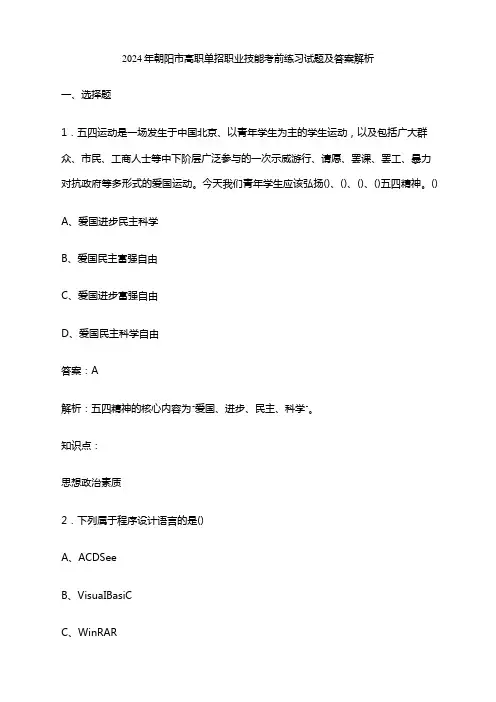 2024年朝阳市高职单招职业技能考前练习试题及答案解析

一、选择题

1．五四运动是一场发生于中国北京、以青年学生为主的学生运动，以及包括广大群众、市民、工商人士等中下阶层广泛参与的一次示威游行、请愿、罢课、罢工、暴力对抗政府等多形式的爱国运动。今天我们青年学生应该弘扬()、()、()、()五四精神。()

A、爱国进步民主科学

B、爱国民主富强自由

C、爱国进步富强自由

D、爱国民主科学自由

答案：A

解析：五四精神的核心内容为"爱国、进步、民主、科学"。

知识点：

思想政治素质

2．下列属于程序设计语言的是()

A、ACDSee

B、VisualBasiC

C、WinRAR